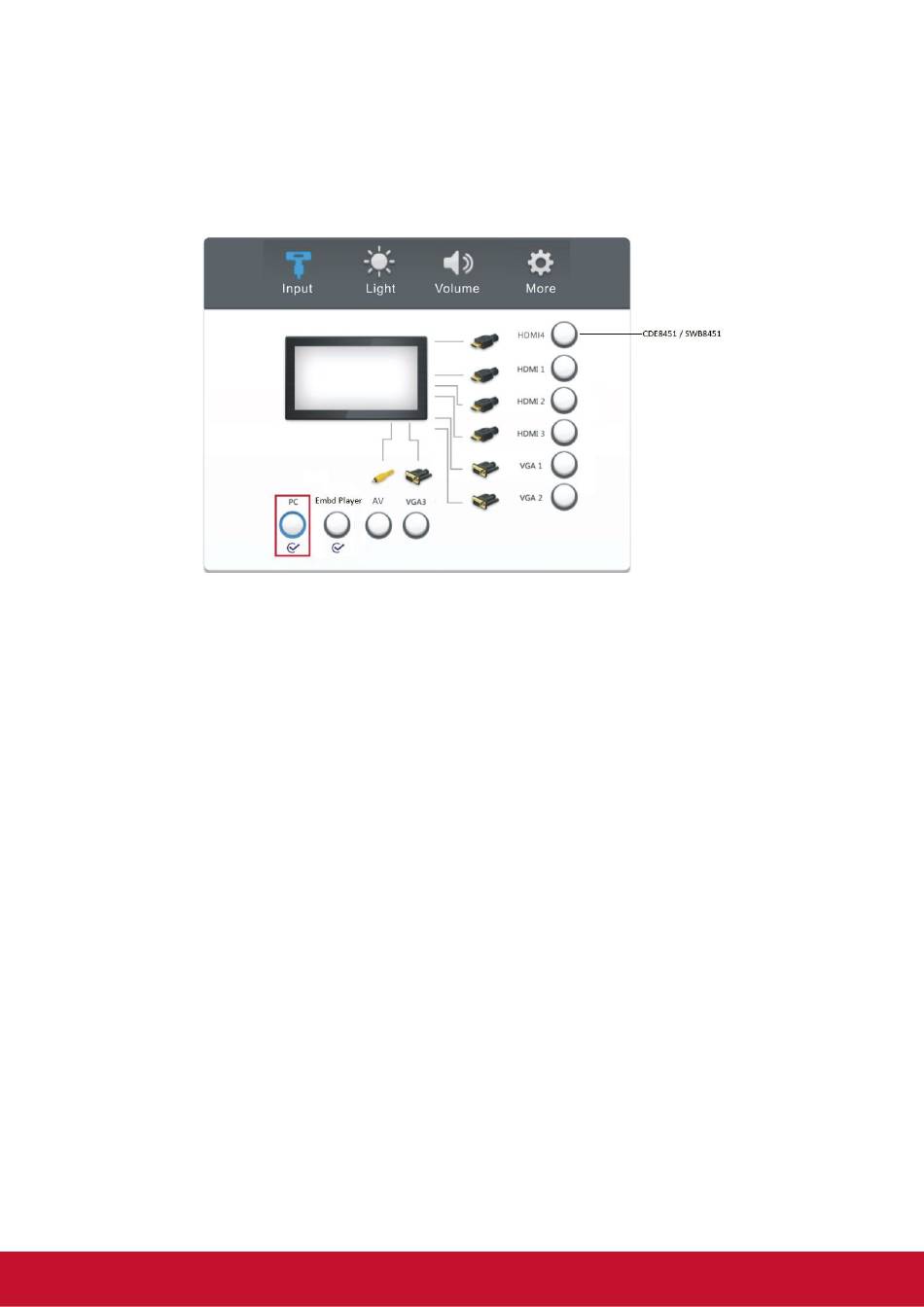 Input
Light
Volume
More

HDMI4
CDE8451 / SWB8451
HDMI 1
HDMI 2
HDMI 3
VGA 1
VGA 2

PC
Embd Player
AV
VGA3